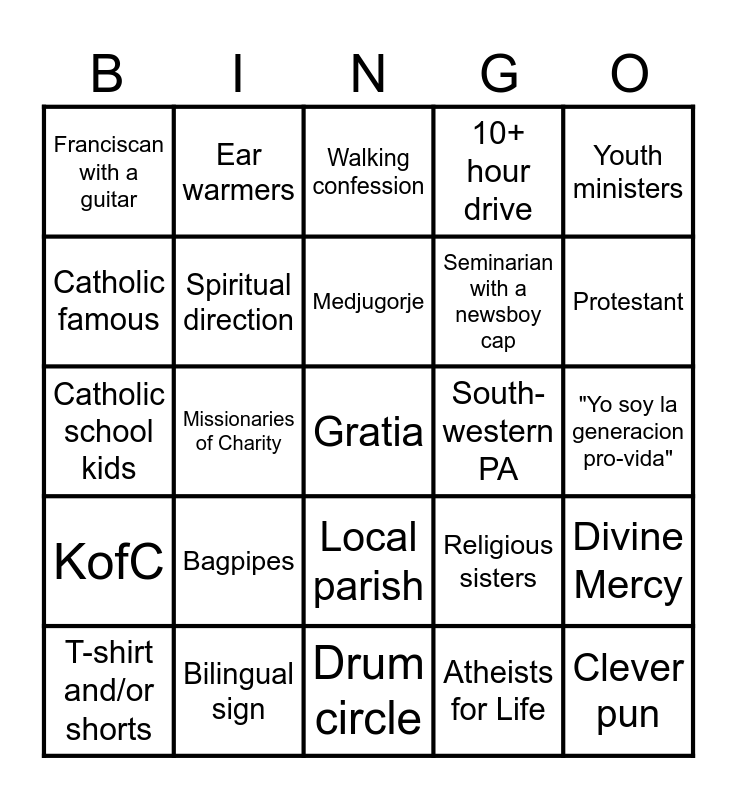 | B | I | N | G | O |
|---|---|---|---|---|
| Franciscan with a guitar | Ear warmers | Walking confession | 10+ hour drive | Youth ministers |
| Catholic famous | Spiritual direction | Medjugorje | Seminarian with a newsboy cap | Protestant |
| Catholic school kids | Missionaries of Charity | Gratia | South-western PA | "Yo soy la generacion pro-vida" |
| KofC | Bagpipes | Local parish | Religious sisters | Divine Mercy |
| T-shirt and/or shorts | Bilingual sign | Drum circle | Atheists for Life | Clever pun |